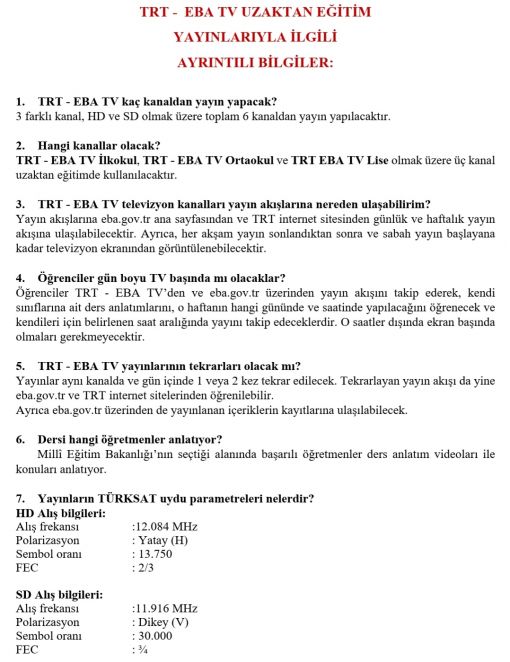 TRT - EBA TV UZAKTAN EĞİTİM
YAYINLARIYLA İLGİLİ
AYRINTILI BİLGİLER:

1. TRT - EBA TV kaç kanaldan yayın yapacak?
3 farklı kanal, HD ve SD olmak üzere toplam 6 kanaldan yayın yapılacaktır.

2. Hangi kanallar olacak?
TRT - EBA TV İlkokul, TRT - EBA TV Ortaokul ve TRT EBA TV Lise olmak üzere üç kanal uzaktan eğitimde kullanılacaktır.

3. TRT - EBA TV televizyon kanalları yayın akışlarına nereden ulaşabilirim?
Yayın akışlarına eba.gov.tr ana sayfasından ve TRT internet sitesinden günlük ve haftalık yayın akışına ulaşılabilecektir. Ayrıca, her akşam yayın sonlandıktan sonra ve sabah yayın başlayana kadar televizyon ekranından görüntülenebilecektir.

4. Öğrenciler gün boyu TV başında mı olacaklar?
Öğrenciler TRT - EBA TV'den ve eba.gov.tr üzerinden yayın akışını takip ederek, kendi sınıflarına ait ders anlatımlarını, o haftanın hangi gününde ve saatinde yapılacağını öğrenecek ve kendileri için belirlenen saat aralığında yayını takip edeceklerdir. O saatler dışında ekran başında olmaları gerekmeyecektir.

5. TRT - EBA TV yayınlarının tekrarları olacak mı?
Yayınlar aynı kanalda ve gün içinde 1 veya 2 kez tekrar edilecek. Tekrarlayan yayın akışı da yine eba.gov.tr ve TRT internet sitelerinden öğrenilebilir.
Ayrıca eba.gov.tr üzerinden de yayınlanan içeriklerin kayıtlarına ulaşılabilecek.

6. Dersi hangi öğretmenler anlatıyor?
Millî Eğitim Bakanlığı'nın seçtiği alanında başarılı öğretmenler ders anlatım videoları ile konuları anlatıyor.

7. Yayınların TÜRKSAT uydu parametreleri nelerdir?
HD Alış bilgileri:
Alış frekansı :12.084 MHz
Polarizasyon : Yatay (H)
Sembol oranı : 13.750
FEC : 2/3

SD Alış bilgileri:
Alış frekansı :11.916 MHz
Polarizasyon : Dikey (V)
Sembol oranı : 30.000
FEC : ¾